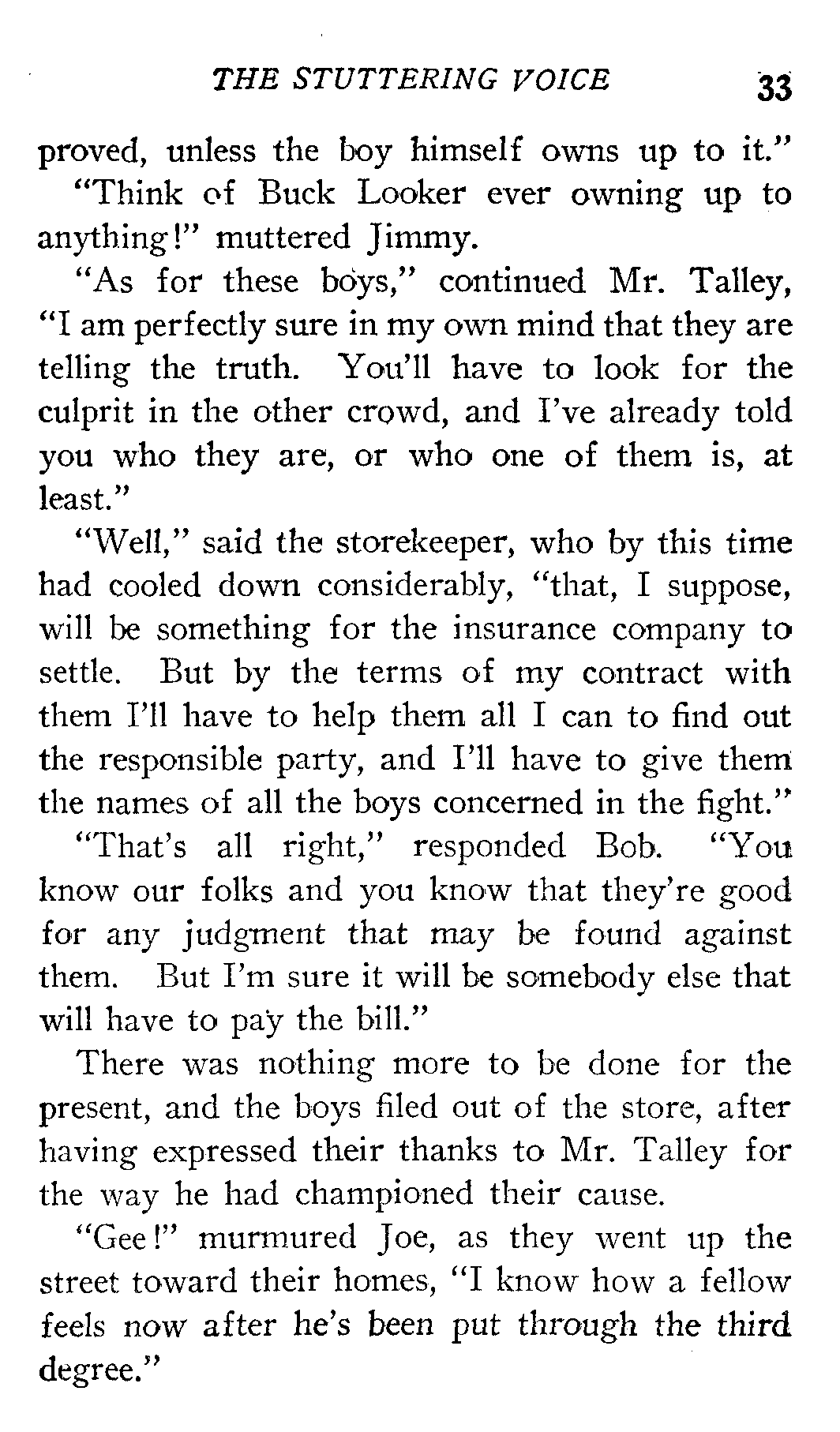 THE STUTTERING VOICE 33

proved, unless the boy himself owns up to it."

"Think of Buck Looker ever owning up to anything!" muttered Jimmy.

"As for these boys," continued Mr. Talley, "I am perfectly sure in my own mind that they are telling the truth. You'll have to look for the culprit in the other crowd, and I've already told you who they are, or who one of them is, at least."

"Well," said the storekeeper, who by this time had cooled down considerably, "that, I suppose, will be something for the insurance company to settle. But by the terms of my contract with them I'll have to help them all I can to find out the responsible party, and I'll have to give them the names of all the boys concerned in the fight."

"That's all right," responded Bob. "You know our folks and you know that they're good for any judgment that may be found against them. But I'm sure it will be somebody else that will have to pay the bill."

There was nothing more to be done for the present, and the boys filed out of the store, after having expressed their thanks to Mr. Talley for the way he had championed their cause.

"Gee!" murmured Joe, as they went up the street toward their homes, "I know how a fellow feels now after he's been put through the third degree."